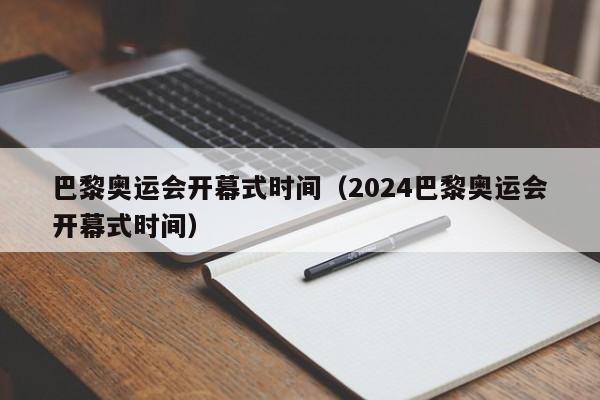 巴黎奥运会开幕式时间（2024巴黎奥运会开幕式时间）